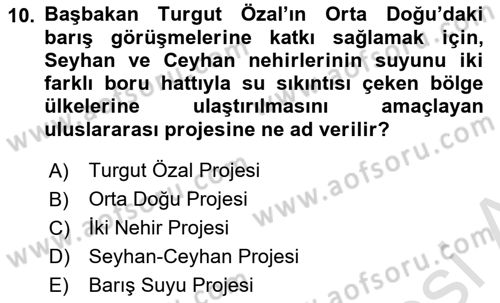 10. Başbakan Turgut Özal'ın Orta Doğu'daki barış görüşmelerine katkı sağlamak için, Seyhan ve Ceyhan nehirlerinin suyunu iki farklı boru hattıyla su sıkıntısı çeken bölge ülkelerine ulaştırılmasını amaçlayan uluslararası projesine ne ad verilir?

A) Turgut Özal Projesi
B) Orta Doğu Projesi
C) İki Nehir Projesi
D) Seyhan-Ceyhan Projesi
E) Barış Suyu Projesi

www.aofsoru.com www.aofsoru.com www.aofsoru.com www.aofsoru.com www.aofsoru.com